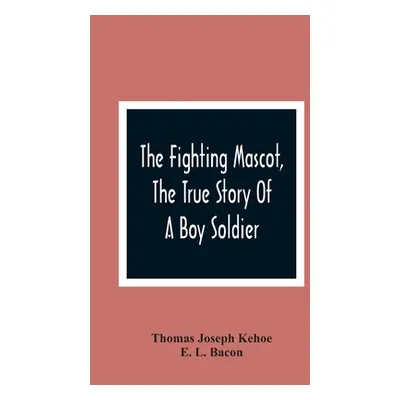 The Fighting Mascot, The True Story Of A Boy Soldier

Thomas Joseph Kehoe
E. L. Bacon